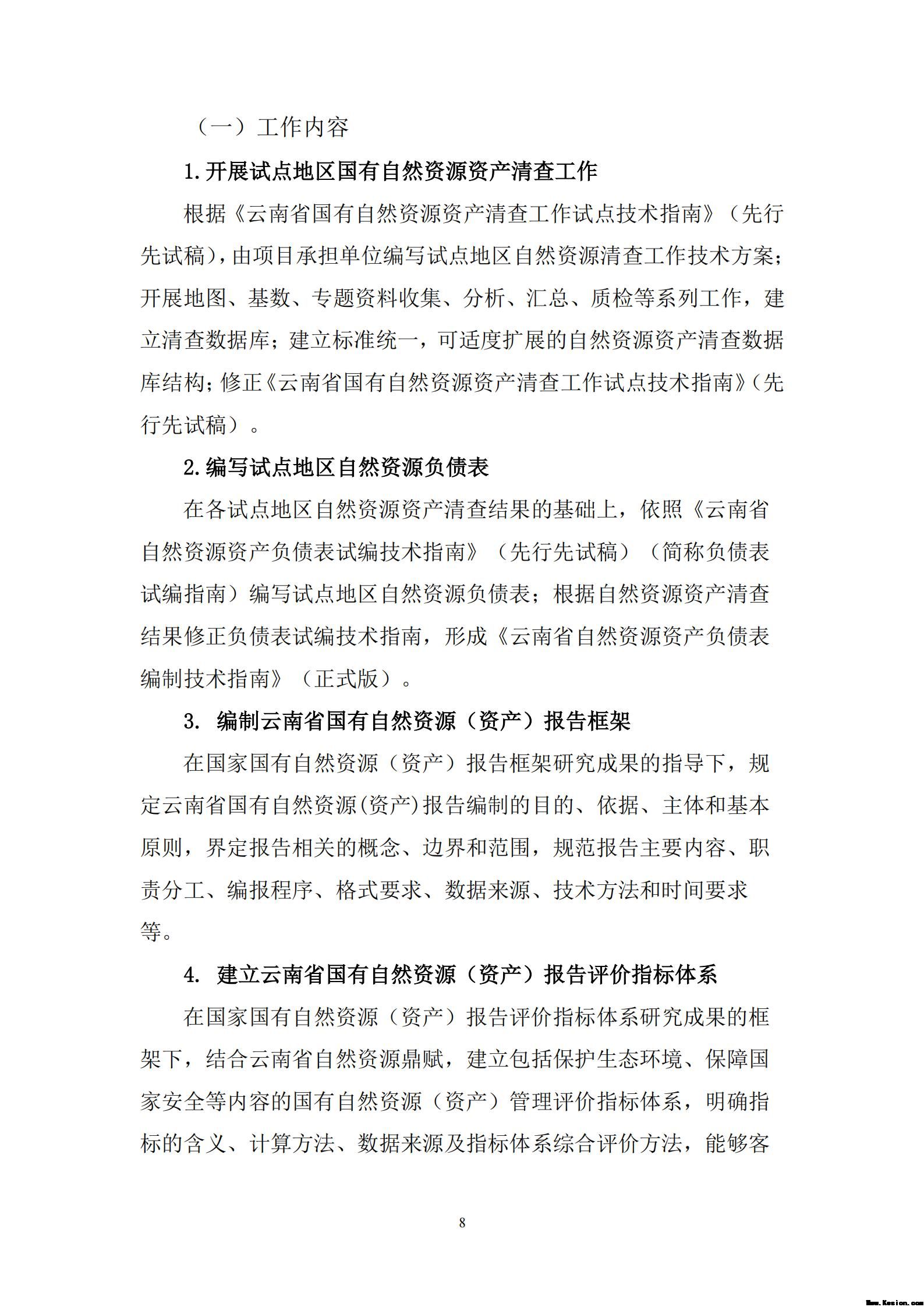 （一）工作内容

1.开展试点地区国有自然资源资产清查工作

根据《云南省国有自然资源资产清查工作试点技术指南》（先行先试稿），由项目承担单位编写试点地区自然资源清查工作技术方案；开展地图、基数、专题资料收集、分析、汇总、质检等系列工作，建立清查数据库；建立标准统一，可适度扩展的自然资源资产清查数据库结构；修正《云南省国有自然资源资产清查工作试点技术指南》（先行先试稿）。

2.编写试点地区自然资源负债表

在各试点地区自然资源资产清查结果的基础上，依照《云南省自然资源资产负债表试编技术指南》（先行先试稿）（简称负债表试编指南）编写试点地区自然资源负债表；根据自然资源资产清查结果修正负债表试编技术指南，形成《云南省自然资源资产负债表编制技术指南》（正式版）。

3. 编制云南省国有自然资源（资产）报告框架

在国家国有自然资源（资产）报告框架研究成果的指导下，规定云南省国有自然资源(资产)报告编制的目的、依据、主体和基本原则，界定报告相关的概念、边界和范围，规范报告主要内容、职责分工、编报程序、格式要求、数据来源、技术方法和时间要求等。

4. 建立云南省国有自然资源（资产）报告评价指标体系

在国家国有自然资源（资产）报告评价指标体系研究成果的框架下，结合云南省自然资源鼎赋，建立包括保护生态环境、保障国家安全等内容的国有自然资源（资产）管理评价指标体系，明确指标的含义、计算方法、数据来源及指标体系综合评价方法，能够客

8

Www.Kesion.com